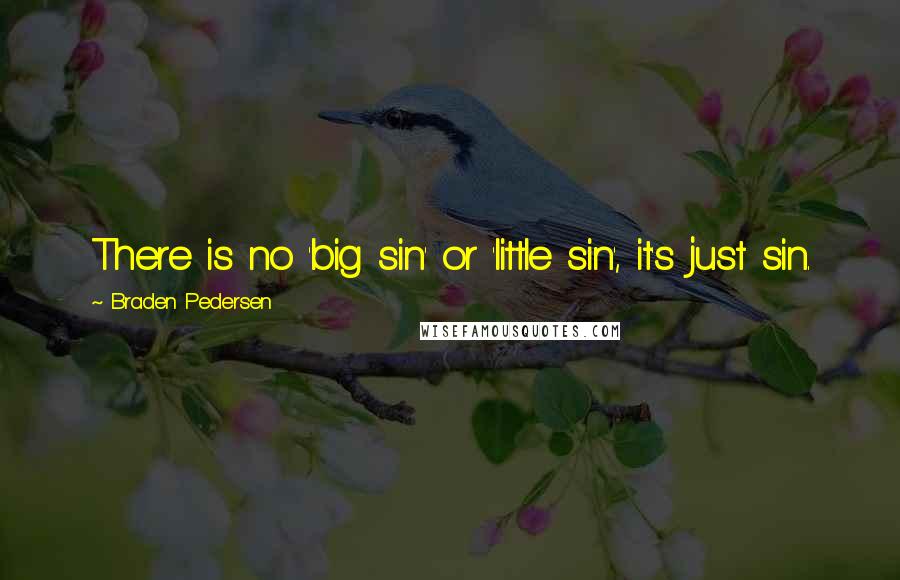 There is no 'big sin' or 'little sin', it's just sin.

~ Braden Pedersen

WISEFAMOUSQUOTES.COM